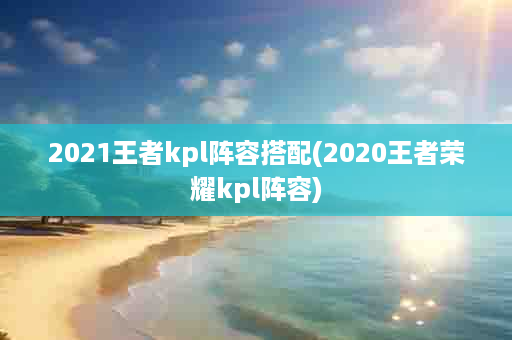 2021王者kpl阵容搭配(2020王者荣耀kpl阵容)